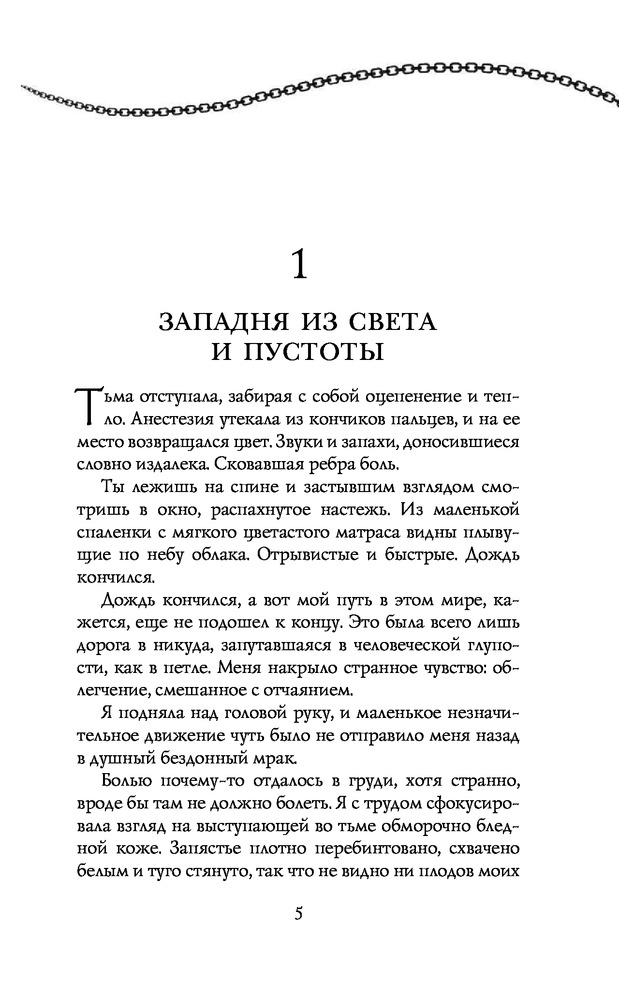 1

ЗАПАДНЯ ИЗ СВЕТА И ПУСТОТЫ

Тьма отступала, забирая с собой оцепенение и тепло. Анестезия утекала из кончиков пальцев, и на ее место возвращался цвет. Звуки и запахи, доносившиеся словно издалека. Сковавшая ребра боль.

Ты лежишь на спине и застывшим взглядом смотришь в окно, распахнутое настежь. Из маленькой спаленки с мягкого цветастого матраса видны плывущие по небу облака. Отрывистые и быстрые. Дождь кончился.

Дождь кончился, а вот мой путь в этом мире, кажется, еще не подошел к концу. Это была всего лишь дорога в никуда, запутавшаяся в человеческой глупости, как в петле. Меня накрыло странное чувство: облегчение, смешанное с отчаянием.

Я подняла над головой руку, и маленькое незначительное движение чуть было не отправило меня назад в душный бездонный мрак.

Болью почему-то отдалось в груди, хотя странно, вроде бы там не должно болеть. Я с трудом сфокусировала взгляд на выступающей во тьме обморочно бледной коже. Запястье плотно перебинтовано, схвачено белым и туго стянуто, так что не видно ни плодов моих

5